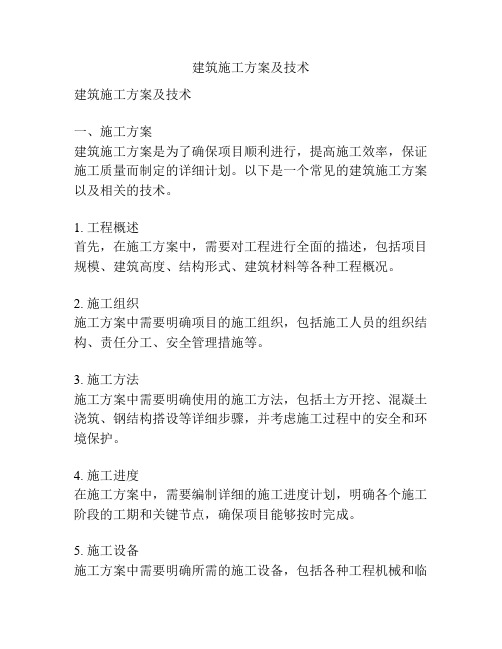 建筑施工方案及技术

建筑施工方案及技术

一、施工方案
建筑施工方案是为了确保项目顺利进行，提高施工效率，保证施工质量而制定的详细计划。以下是一个常见的建筑施工方案以及相关的技术。

1. 工程概述
首先，在施工方案中，需要对工程进行全面的描述，包括项目规模、建筑高度、结构形式、建筑材料等各种工程概况。

2. 施工组织
施工方案中需要明确项目的施工组织，包括施工人员的组织结构、责任分工、安全管理措施等。

3. 施工方法
施工方案中需要明确使用的施工方法，包括土方开挖、混凝土浇筑、钢结构搭设等详细步骤，并考虑施工过程中的安全和环境保护。

4. 施工进度
在施工方案中，需要编制详细的施工进度计划，明确各个施工阶段的工期和关键节点，确保项目能够按时完成。

5. 施工设备
施工方案中需要明确所需的施工设备，包括各种工程机械和临